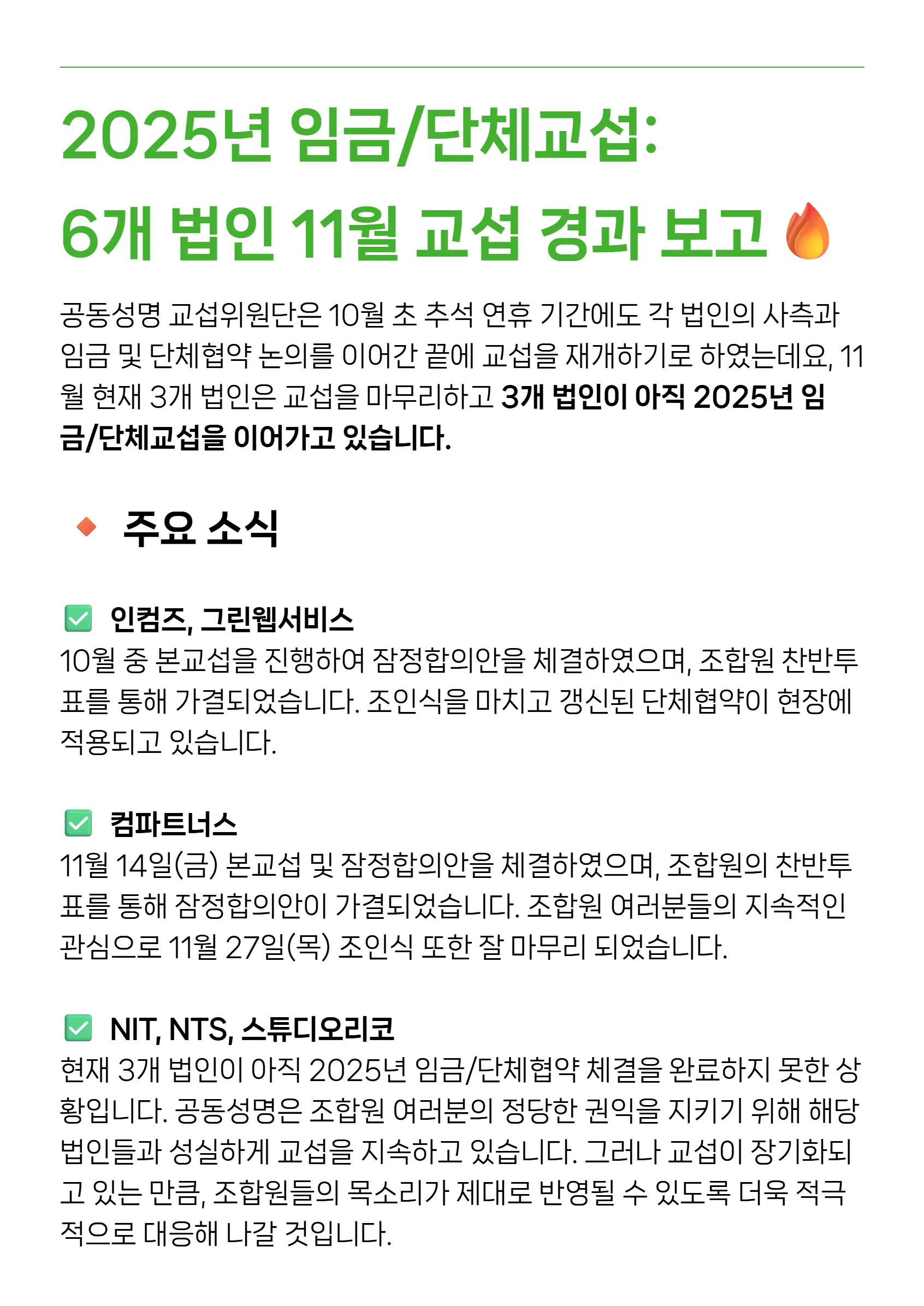 2025년 임금/단체교섭:
6개 법인 11월 교섭 경과 보고 🔥

공동성명 교섭위원단은 10월 초 추석 연휴 기간에도 각 법인의 사측과 임금 및 단체협약 논의를 이어간 끝에 교섭을 재개하기로 하였는데요, 11월 현재 3개 법인은 교섭을 마무리하고 3개 법인이 아직 2025년 임금/단체교섭을 이어가고 있습니다.

🔸 주요 소식

✅ 인컴즈, 그린웹서비스
10월 중 본교섭을 진행하여 잠정합의안을 체결하였으며, 조합원 찬반투표를 통해 가결되었습니다. 조인식을 마치고 갱신된 단체협약이 현장에 적용되고 있습니다.

✅ 컴파트너스
11월 14일(금) 본교섭 및 잠정합의안을 체결하였으며, 조합원의 찬반투표를 통해 잠정합의안이 가결되었습니다. 조합원 여러분들의 지속적인 관심으로 11월 27일(목) 조인식 또한 잘 마무리 되었습니다.

✅ NIT, NTS, 스튜디오리코
현재 3개 법인이 아직 2025년 임금/단체협약 체결을 완료하지 못한 상황입니다. 공동성명은 조합원 여러분의 정당한 권익을 지키기 위해 해당 법인들과 성실하게 교섭을 지속하고 있습니다. 그러나 교섭이 장기화되고 있는 만큼, 조합원들의 목소리가 제대로 반영될 수 있도록 더욱 적극적으로 대응해 나갈 것입니다.